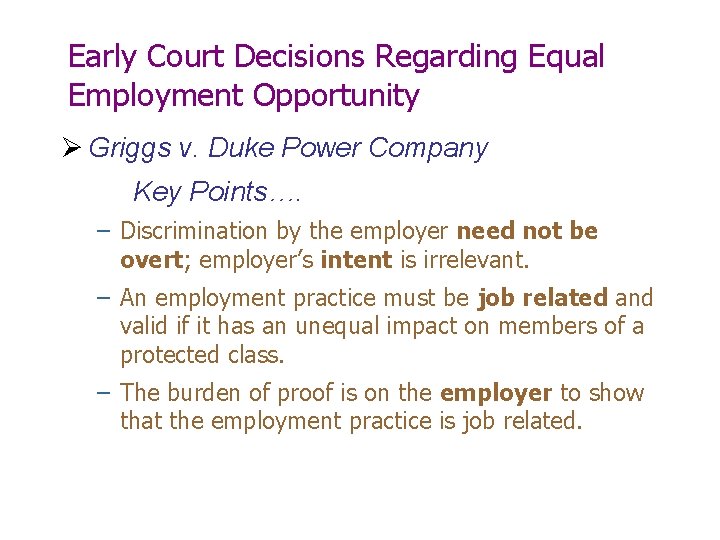 Early Court Decisions Regarding Equal Employment Opportunity

➢ Griggs v. Duke Power Company

Key Points….

- Discrimination by the employer need not be overt; employer's intent is irrelevant.
- An employment practice must be job related and valid if it has an unequal impact on members of a protected class.
- The burden of proof is on the employer to show that the employment practice is job related.